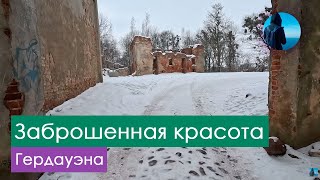 Заброшенная красота
Гердауэна